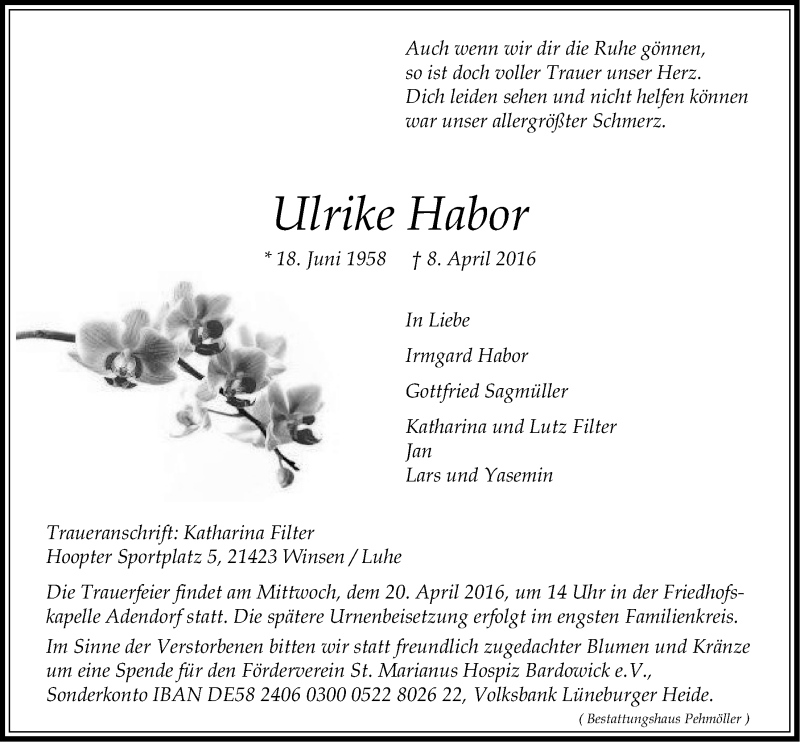 Auch wenn wir dir die Ruhe gönnen,
so ist doch voller Trauer unser Herz.
Dich leiden sehen und nicht helfen können
war unser allergrößter Schmerz.

Ulrike Habor

* 18. Juni 1958 † 8. April 2016

In Liebe

Irmgard Habor

Gottfried Sagmüller

Katharina und Lutz Filter
Jan
Lars und Yasemin

Traueranschrift: Katharina Filter
Hoopter Sportplatz 5, 21423 Winsen / Luhe

Die Trauerfeier findet am Mittwoch, dem 20. April 2016, um 14 Uhr in der Friedhofskapelle Adendorf statt. Die spätere Urnenbeisetzung erfolgt im engsten Familienkreis.

Im Sinne der Verstorbenen bitten wir statt freundlich zugedachter Blumen und Kränze um eine Spende für den Förderverein St. Marianus Hospiz Bardowick e.V., Sonderkonto IBAN DE58 2406 0300 0522 8026 22, Volksbank Lüneburger Heide.

( Bestattungshaus Pehmöller )